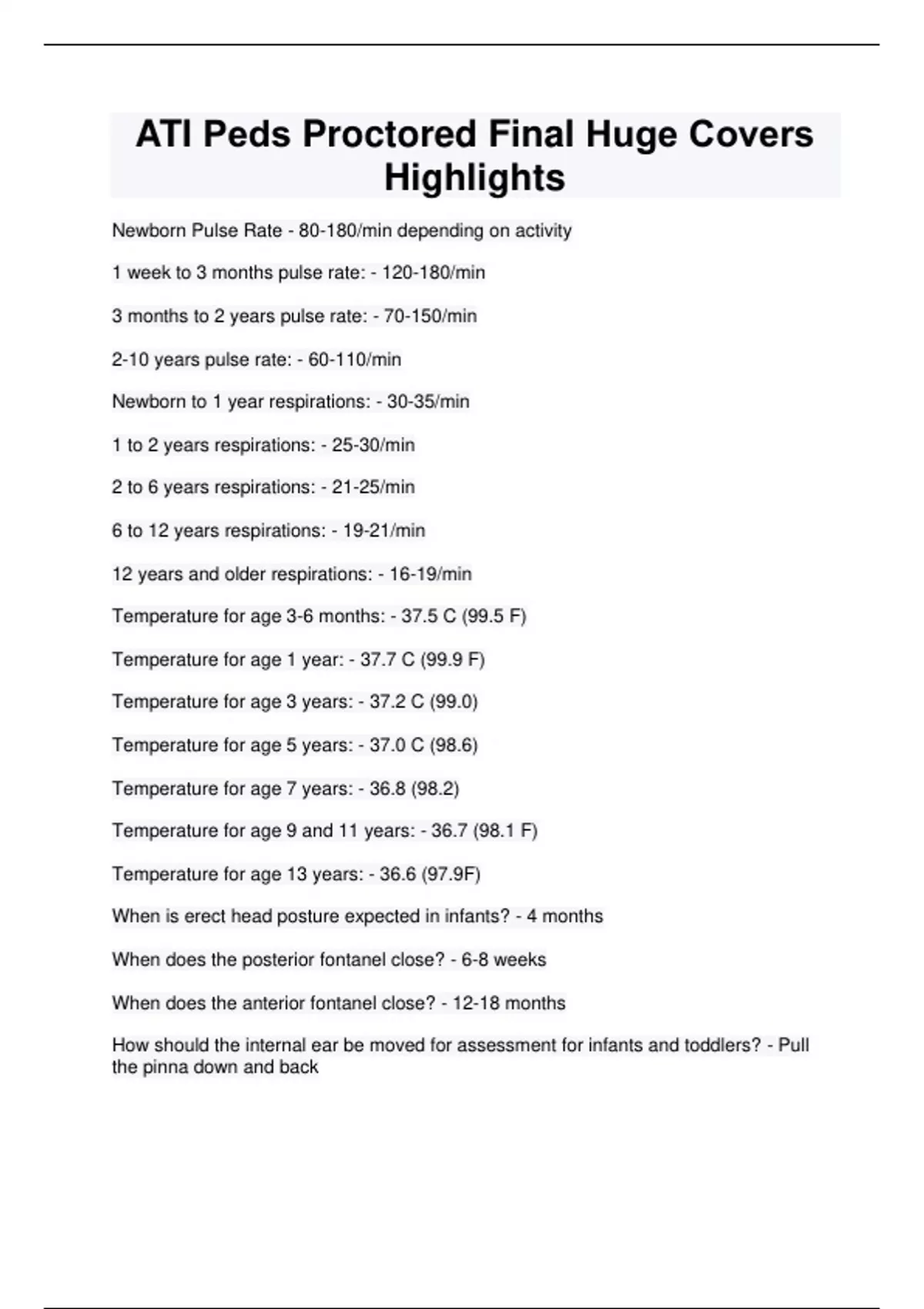 ATI Peds Proctored Final Huge Covers Highlights

Newborn Pulse Rate - 80-180/min depending on activity

1 week to 3 months pulse rate: - 120-180/min

3 months to 2 years pulse rate: - 70-150/min

2-10 years pulse rate: - 60-110/min

Newborn to 1 year respirations: - 30-35/min

1 to 2 years respirations: - 25-30/min

2 to 6 years respirations: - 21-25/min

6 to 12 years respirations: - 19-21/min

12 years and older respirations: - 16-19/min

Temperature for age 3-6 months: - 37.5 C (99.5 F)

Temperature for age 1 year: - 37.7 C (99.9 F)

Temperature for age 3 years: - 37.2 C (99.0)

Temperature for age 5 years: - 37.0 C (98.6)

Temperature for age 7 years: - 36.8 (98.2)

Temperature for age 9 and 11 years: - 36.7 (98.1 F)

Temperature for age 13 years: - 36.6 (97.9F)

When is erect head posture expected in infants? - 4 months

When does the posterior fontanel close? - 6-8 weeks

When does the anterior fontanel close? - 12-18 months

How should the internal ear be moved for assessment for infants and toddlers? - Pull the pinna down and back